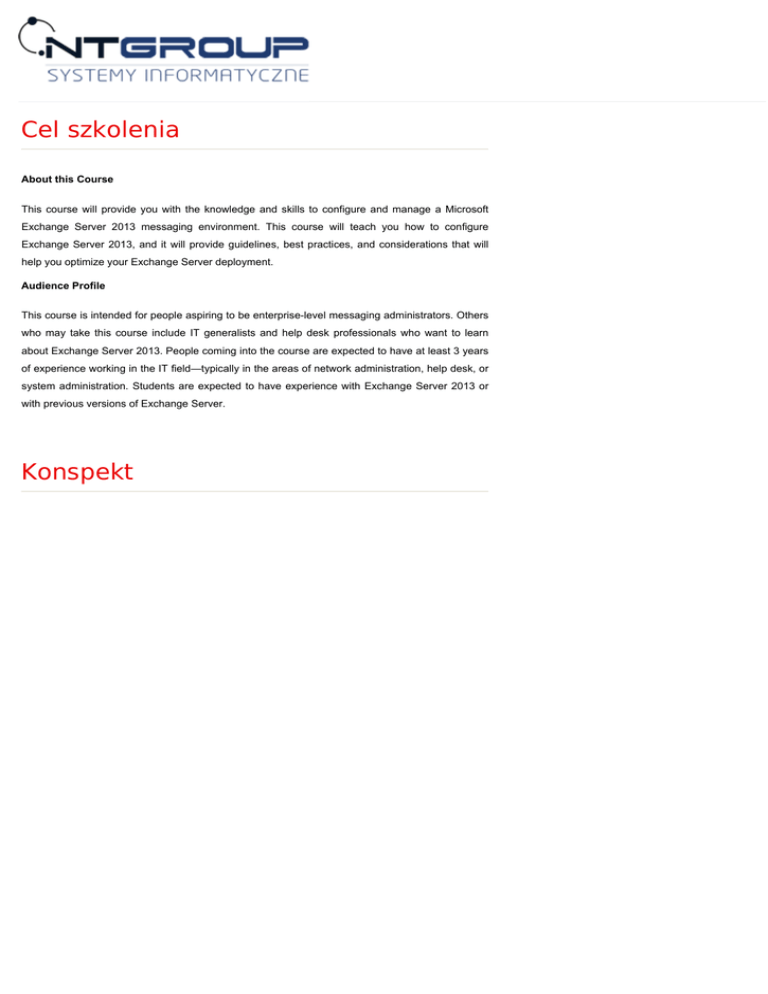 NTGROUP
SYSTEMY INFORMATYCZNE

Cel szkolenia

About this Course

This course will provide you with the knowledge and skills to configure and manage a Microsoft Exchange Server 2013 messaging environment. This course will teach you how to configure Exchange Server 2013, and it will provide guidelines, best practices, and considerations that will help you optimize your Exchange Server deployment.

Audience Profile

This course is intended for people aspiring to be enterprise-level messaging administrators. Others who may take this course include IT generalists and help desk professionals who want to learn about Exchange Server 2013. People coming into the course are expected to have at least 3 years of experience working in the IT field—typically in the areas of network administration, help desk, or system administration. Students are expected to have experience with Exchange Server 2013 or with previous versions of Exchange Server.

Konspekt